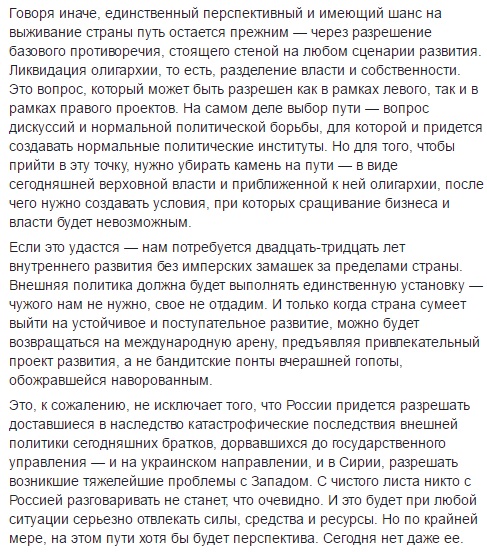 Говоря иначе, единственный перспективный и имеющий шанс на выживание страны путь остается прежним — через разрешение базового противоречия, стоящего стеной на любом сценарии развития. Ликвидация олигархии, то есть, разделение власти и собственности. Это вопрос, который может быть разрешен как в рамках левого, так и в рамках правого проектов. На самом деле выбор пути — вопрос дискуссий и нормальной политической борьбы, для которой и придется создавать нормальные политические институты. Но для того, чтобы прийти в эту точку, нужно убирать камень на пути — в виде сегодняшней верховной власти и приближенной к ней олигархии, после чего нужно создавать условия, при которых сращивание бизнеса и власти будет невозможным.

Если это удастся — нам потребуется двадцать-тридцать лет внутреннего развития без имперских замашек за пределами страны. Внешняя политика должна будет выполнять единственную установку — чужого нам не нужно, свое не отдадим. И только когда страна сумеет выйти на устойчивое и поступательное развитие, можно будет возвращаться на международную арену, предъявляя привлекательный проект развития, а не бандитские понты вчерашней гопоты, обожравшейся наворованным.

Это, к сожалению, не исключает того, что России придется разрешать доставшиеся в наследство катастрофические последствия внешней политики сегодняшних братков, дорвавшихся до государственного управления — и на украинском направлении, и в Сирии, разрешать возникшие тяжелейшие проблемы с Западом. С чистого листа никто с Россией разговаривать не станет, что очевидно. И это будет при любой ситуации серьезно отвлекать силы, средства и ресурсы. Но по крайней мере, на этом пути хотя бы будет перспектива. Сегодня нет даже ее.